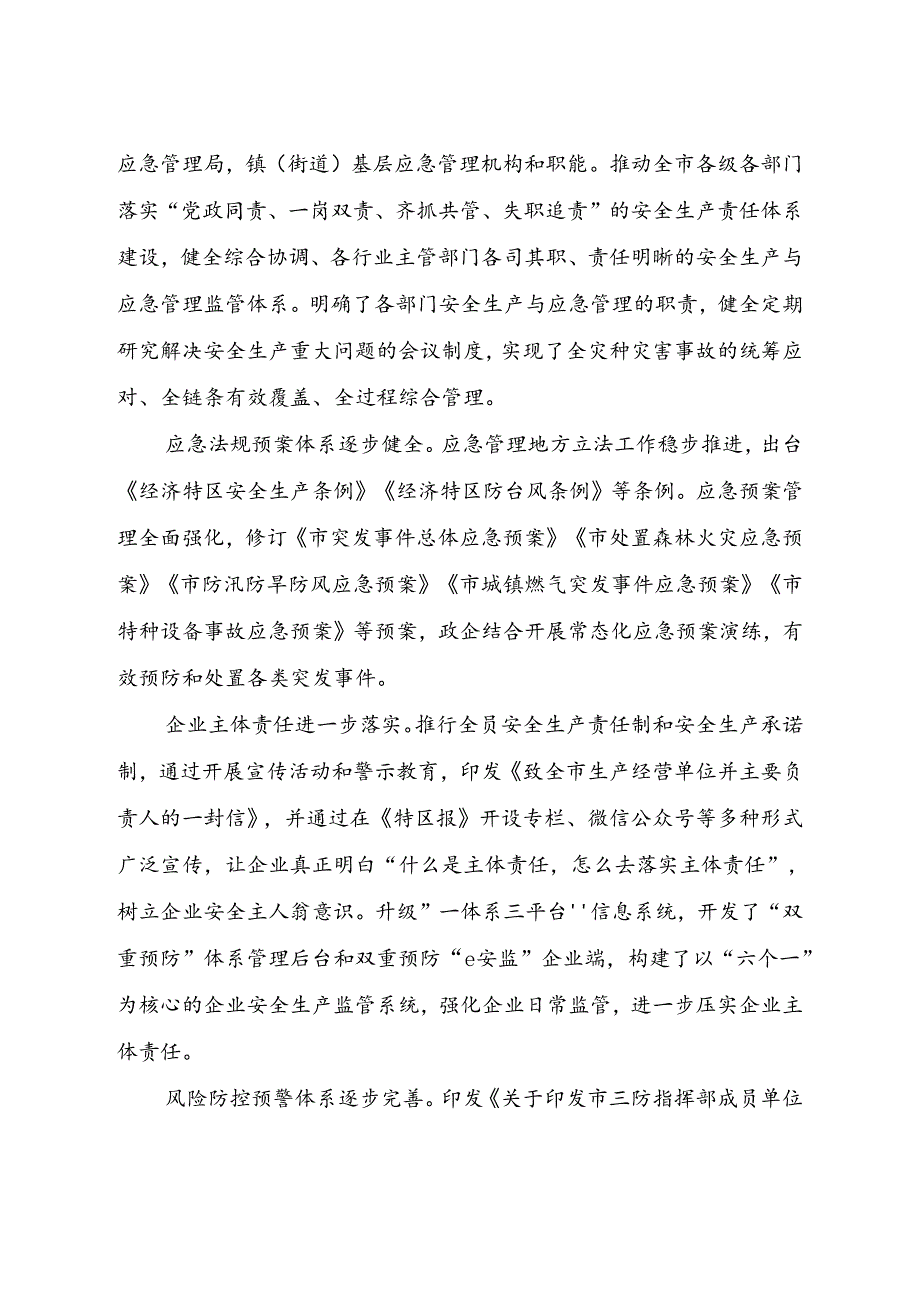 应急管理局，镇（街道）基层应急管理机构和职能。推动全市各级各部门落实“党政同责、一岗双责、齐抓共管、失职追责”的安全生产责任体系建设，健全综合协调、各行业主管部门各司其职、责任明晰的安全生产与应急管理监管体系。明确了各部门安全生产与应急管理的职责，健全定期研究解决安全生产重大问题的会议制度，实现了全灾种灾害事故的统筹应对、全链条有效覆盖、全过程综合管理。

应急法规预案体系逐步健全。应急管理地方立法工作稳步推进，出台《经济特区安全生产条例》《经济特区防台风条例》等条例。应急预案管理全面强化，修订《市突发事件总体应急预案》《市处置森林火灾应急预案》《市防汛防旱防风应急预案》《市城镇燃气突发事件应急预案》《市特种设备事故应急预案》等预案，政企结合开展常态化应急预案演练，有效预防和处置各类突发事件。

企业主体责任进一步落实。推行全员安全生产责任制和安全生产承诺制，通过开展宣传活动和警示教育，印发《致全市生产经营单位并主要负责人的一封信》，并通过在《特区报》开设专栏、微信公众号等多种形式广泛宣传，让企业真正明白“什么是主体责任，怎么去落实主体责任”，树立企业安全主人翁意识。升级”一体系三平台''信息系统，开发了“双重预防”体系管理后台和双重预防“e安监”企业端，构建了以“六个一”为核心的企业安全生产监管系统，强化企业日常监管，进一步压实企业主体责任。

风险防控预警体系逐步完善。印发《关于印发市三防指挥部成员单位